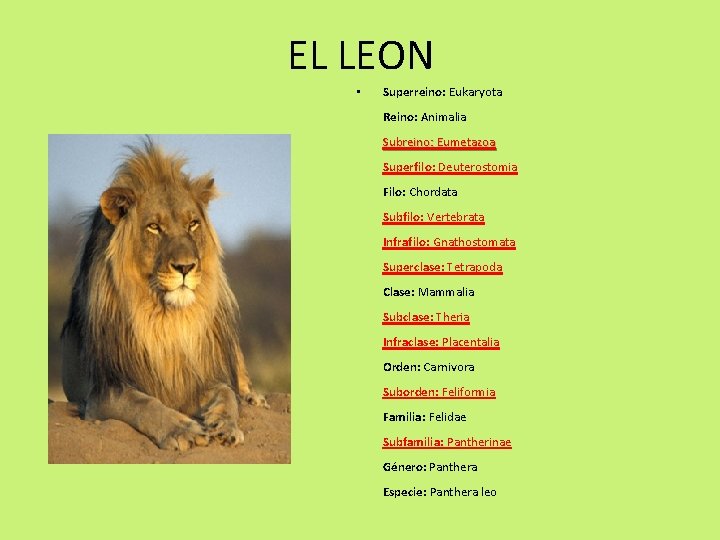 EL LEON

• Superreino: Eukaryota

Reino: Animalia

Subreino: Eumetazoa

Superfilo: Deuterostomia

Filo: Chordata

Subfilo: Vertebrata

Infrafilo: Gnathostomata

Superclase: Tetrapoda

Clase: Mammalia

Subclase: Theria

Infraclase: Placentalia

Orden: Carnivora

Suborden: Feliformia

Familia: Felidae

Subfamilia: Pantherinae

Género: Panthera

Especie: Panthera leo